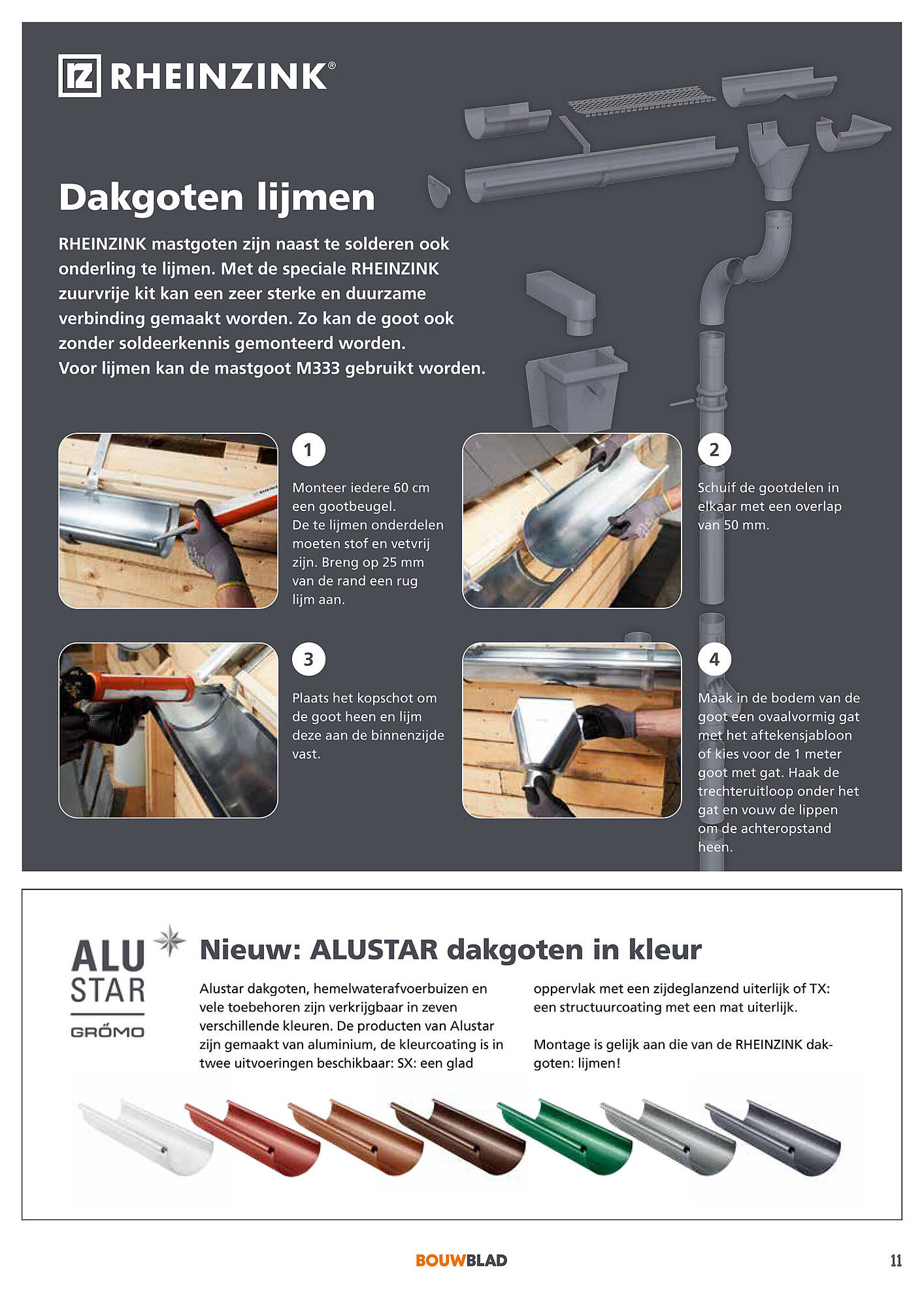 RHEINZINK®

Dakgoten lijmen

RHEINZINK mastgoten zijn naast te solderen ook onderling te lijmen. Met de speciale RHEINZINK zuurvrije kit kan een zeer sterke en duurzame verbinding gemaakt worden. Zo kan de goot ook zonder soldeerkennis gemonteerd worden.
Voor lijmen kan de mastgoot M333 gebruikt worden.

1

Monteer iedere 60 cm een gootbeugel. De te lijmen onderdelen moeten stof en vetvrij zijn. Breng op 25 mm van de rand een rug lijm aan.

2

Schuif de gootdelen in elkaar met een overlap van 50 mm.

3

Plaats het kopschot om de goot heen en lijm deze aan de binnenzijde vast.

4

Maak in de bodem van de goot een ovaalvormig gat met het aftekensjabloon of kies voor de 1 meter goot met gat. Haak de trechteruitloop onder het gat en vouw de lippen om de achteropstand heen.

ALU STAR
GRÖMO

Nieuw: ALUSTAR dakgoten in kleur

Alustar dakgoten, hemelwaterafvoerbuizen en vele toebehoren zijn verkrijgbaar in zeven verschillende kleuren. De producten van Alustar zijn gemaakt van aluminium, de kleurcoating is in twee uitvoeringen beschikbaar: SX: een glad oppervlak met een zijdeglanzend uiterlijk of TX: een structuurcoating met een mat uiterlijk.

Montage is gelijk aan die van de RHEINZINK dakgoten: lijmen!

BOUWBLAD

11